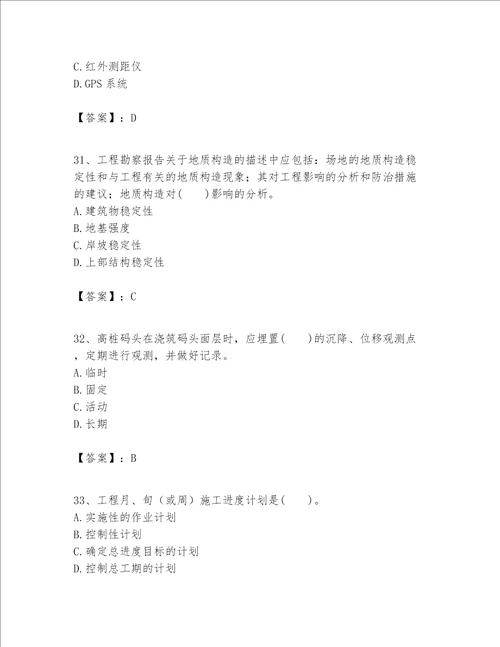 C.红外测距仪
D.GPS 系统

【答案】：D

31、工程勘察报告关于地质构造的描述中应包括：场地的地质构造稳定性和与工程有关的地质构造现象；其对工程影响的分析和防治措施的建议；地质构造对(　　)影响的分析。
A.建筑物稳定性
B.地基强度
C.岸坡稳定性
D.上部结构稳定性

【答案】：C

32、高桩码头在浇筑码头面层时，应埋置(　　)的沉降、位移观测点，定期进行观测，并做好记录。
A.临时
B.固定
C.活动
D.长期

【答案】：B

33、工程月、旬（或周）施工进度计划是(　　)。
A.实施性的作业计划
B.控制性计划
C.确定总进度目标的计划
D.控制总工期的计划